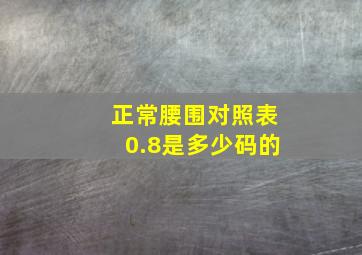 正常腰围对照表
0.8是多少码的